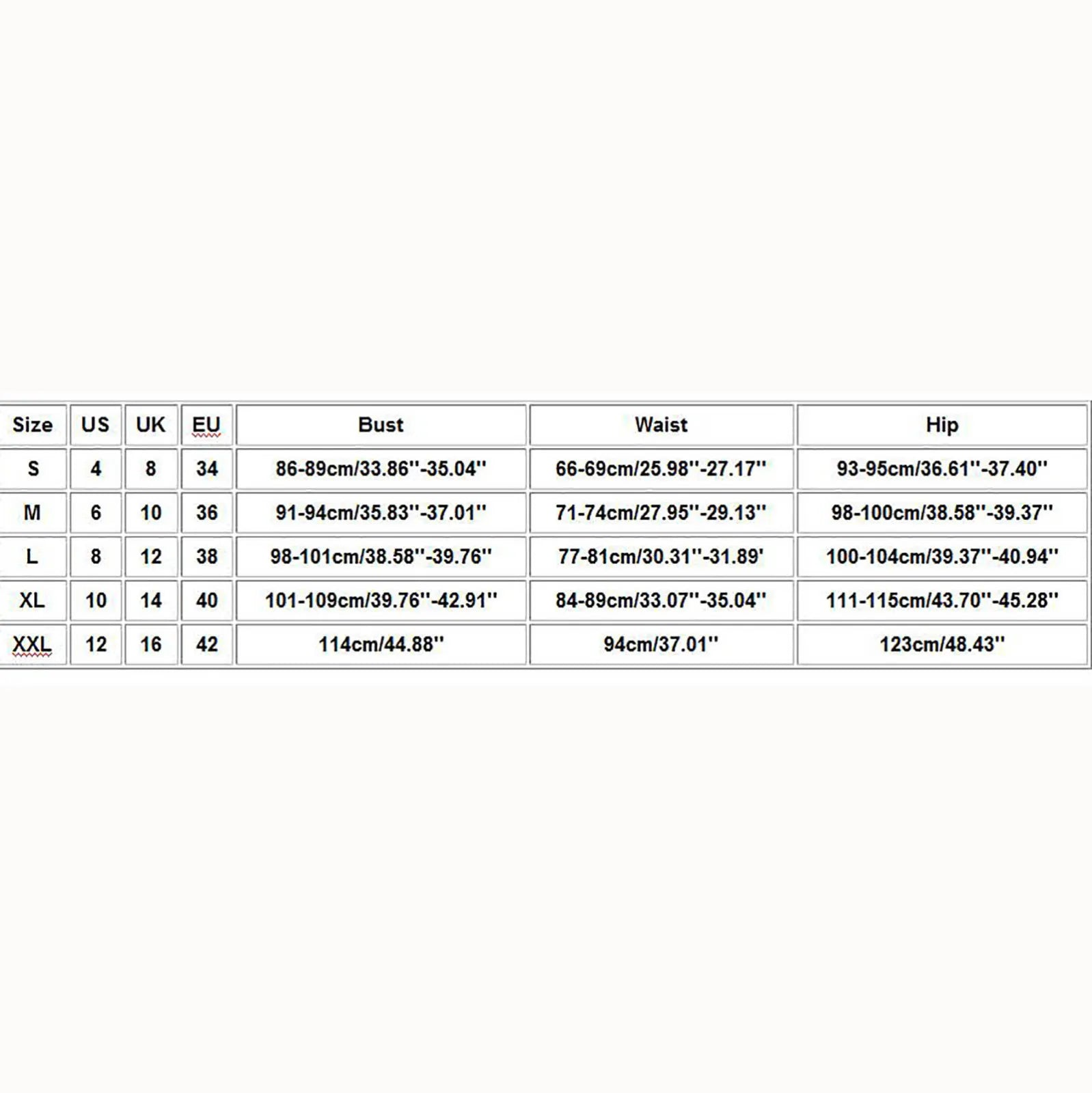 | Size | US | UK | EU | Bust | Waist | Hip |
|---|---|---|---|---|---|---|
| S | 4 | 8 | 34 | 86-89cm/33.86''-35.04'' | 66-69cm/25.98''-27.17'' | 93-95cm/36.61''-37.40'' |
| M | 6 | 10 | 36 | 91-94cm/35.83''-37.01'' | 71-74cm/27.95''-29.13'' | 98-100cm/38.58''-39.37'' |
| L | 8 | 12 | 38 | 98-101cm/38.58''-39.76'' | 77-81cm/30.31''-31.89' | 100-104cm/39.37''-40.94'' |
| XL | 10 | 14 | 40 | 101-109cm/39.76''-42.91'' | 84-89cm/33.07''-35.04'' | 111-115cm/43.70''-45.28'' |
| XXL | 12 | 16 | 42 | 114cm/44.88'' | 94cm/37.01'' | 123cm/48.43'' |